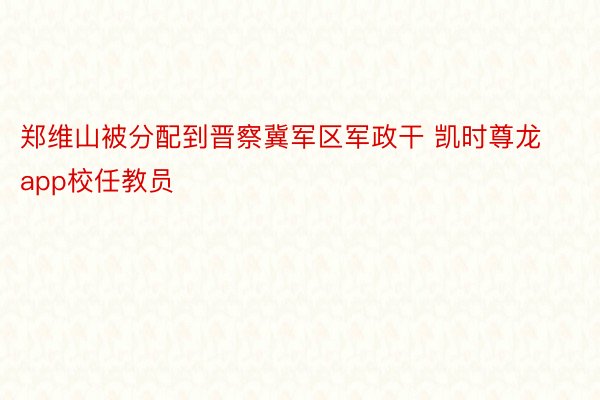 郑维山被分配到晋察冀军区军政干 凯时尊龙app校任教员